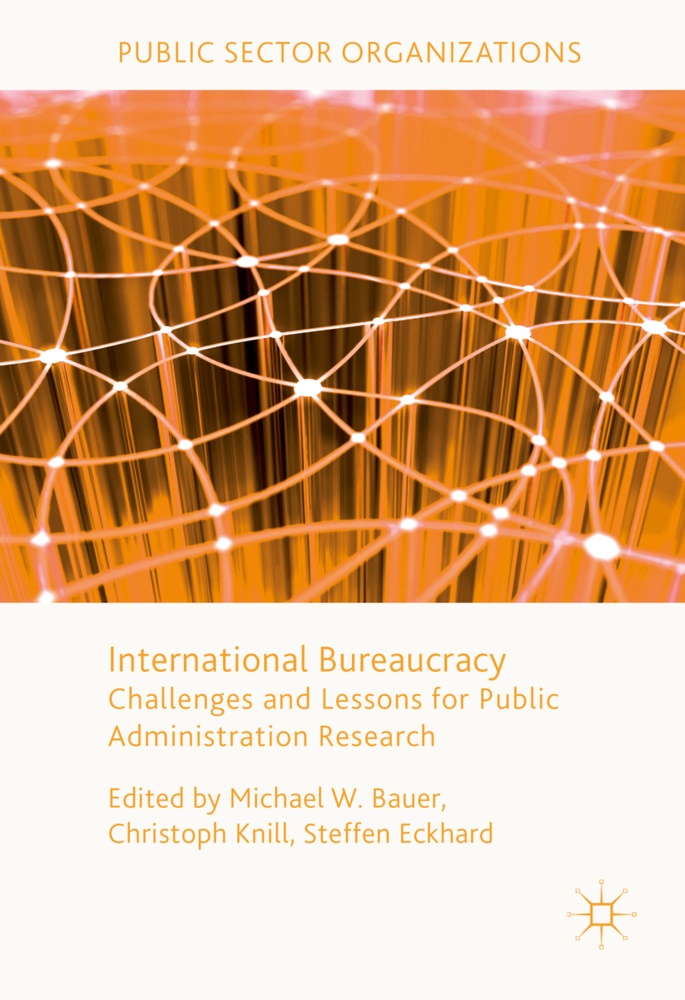 PUBLIC SECTOR ORGANIZATIONS

International Bureaucracy
Challenges and Lessons for Public Administration Research

Edited by Michael W. Bauer, Christoph Knill, Steffen Eckhard